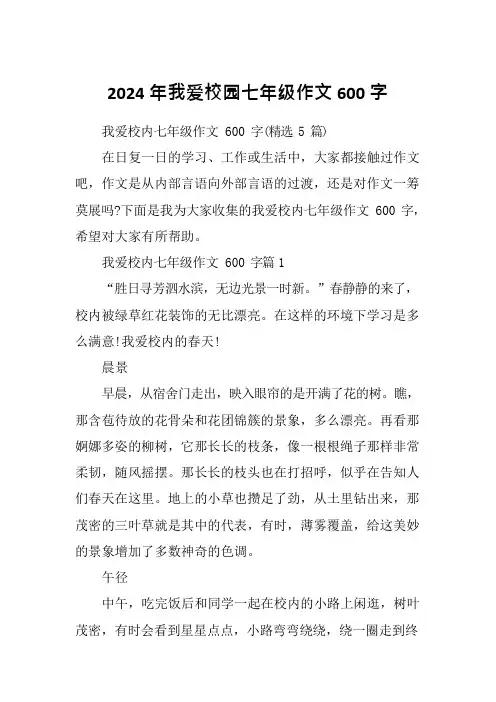 2024 年我爱校园七年级作文 600 字

我爱校内七年级作文 600 字(精选 5 篇)

在日复一日的学习、工作或生活中，大家都接触过作文吧，作文是从内部言语向外部言语的过渡，还是对作文一筹莫展吗?下面是我为大家收集的我爱校内七年级作文 600 字，希望对大家有所帮助。

我爱校内七年级作文 600 字篇 1

“胜日寻芳泗水滨，无边光景一时新。”春静静的来了，校内被绿草红花装饰的无比漂亮。在这样的环境下学习是多么满意!我爱校内的春天!

晨景

早晨，从宿舍门走出，映入眼帘的是开满了花的树。瞧，那含苞待放的花骨朵和花团锦簇的景象，多么漂亮。再看那婀娜多姿的柳树，它那长长的枝条，像一根根绳子那样非常柔韧，随风摇摆。那长长的枝头也在打招呼，似乎在告知人们春天在这里。地上的小草也攒足了劲，从土里钻出来，那茂密的三叶草就是其中的代表，有时，薄雾覆盖，给这美妙的景象增加了多数神奇的色调。

午径

中午，吃完饭后和同学一起在校内的小路上闲逛，树叶茂密，有时会看到星星点点，小路弯弯绕绕，绕一圈走到终